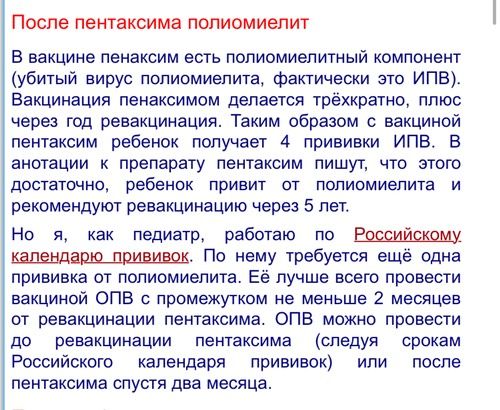 После пентаксима полиомиелит

В вакцине пенаксим есть полиомиелитный компонент (убитый вирус полиомиелита, фактически это ИПВ). Вакцинация пенаксимом делается трёхкратно, плюс через год ревакцинация. Таким образом с вакциной пентаксим ребенок получает 4 прививки ИПВ. В анотации к препарату пентаксим пишут, что этого достаточно, ребенок привит от полиомиелита и рекомендуют ревакцинацию через 5 лет.

Но я, как педиатр, работаю по Российскому календарю прививок. По нему требуется ещё одна прививка от полиомиелита. Её лучше всего провести вакциной ОПВ с промежутком не меньше 2 месяцев от ревакцинации пентаксима. ОПВ можно провести до ревакцинации пентаксима (следуя срокам Российского календаря прививок) или после пентаксима спустя два месяца.